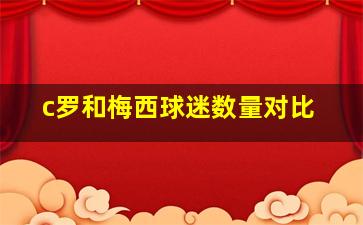 c罗和梅西球迷数量对比